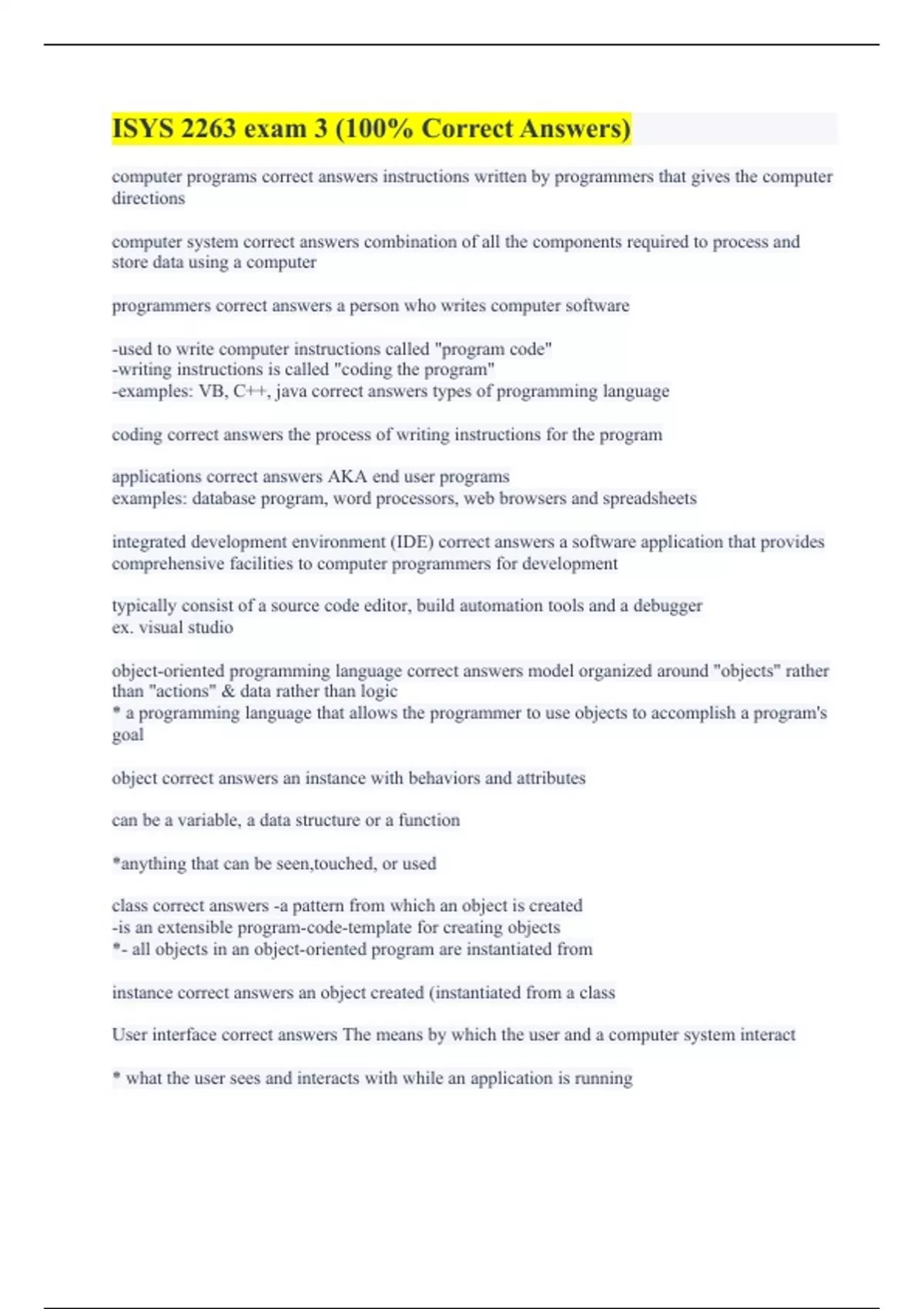 ISYS 2263 exam 3 (100% Correct Answers)

computer programs correct answers instructions written by programmers that gives the computer directions

computer system correct answers combination of all the components required to process and store data using a computer

programmers correct answers a person who writes computer software

-used to write computer instructions called "program code"
-writing instructions is called "coding the program"
-examples: VB, C++, java correct answers types of programming language

coding correct answers the process of writing instructions for the program

applications correct answers AKA end user programs
examples: database program, word processors, web browsers and spreadsheets

integrated development environment (IDE) correct answers a software application that provides comprehensive facilities to computer programmers for development

typically consist of a source code editor, build automation tools and a debugger
ex. visual studio

object-oriented programming language correct answers model organized around "objects" rather than "actions" & data rather than logic
* a programming language that allows the programmer to use objects to accomplish a program's goal

object correct answers an instance with behaviors and attributes

can be a variable, a data structure or a function

*anything that can be seen,touched, or used

class correct answers -a pattern from which an object is created
-is an extensible program-code-template for creating objects
*- all objects in an object-oriented program are instantiated from

instance correct answers an object created (instantiated from a class

User interface correct answers The means by which the user and a computer system interact

* what the user sees and interacts with while an application is running